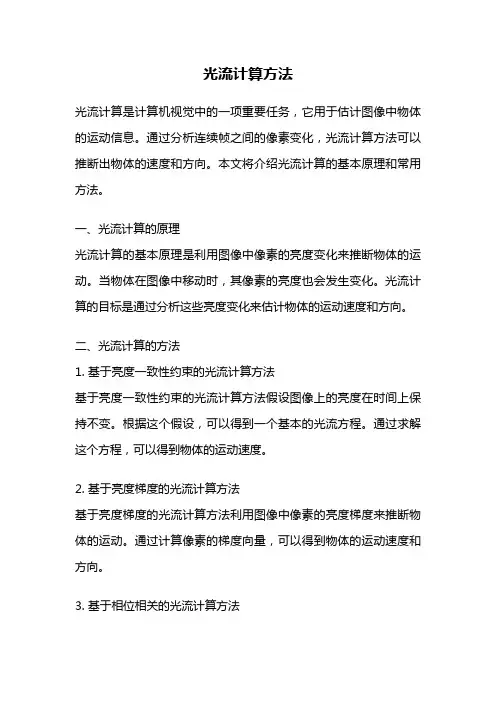 光流计算方法

光流计算是计算机视觉中的一项重要任务，它用于估计图像中物体的运动信息。通过分析连续帧之间的像素变化，光流计算方法可以推断出物体的速度和方向。本文将介绍光流计算的基本原理和常用方法。

一、光流计算的原理
光流计算的基本原理是利用图像中像素的亮度变化来推断物体的运动。当物体在图像中移动时，其像素的亮度也会发生变化。光流计算的目标是通过分析这些亮度变化来估计物体的运动速度和方向。

二、光流计算的方法
1. 基于亮度一致性约束的光流计算方法
基于亮度一致性约束的光流计算方法假设图像上的亮度在时间上保持不变。根据这个假设，可以得到一个基本的光流方程。通过求解这个方程，可以得到物体的运动速度。

2. 基于亮度梯度的光流计算方法
基于亮度梯度的光流计算方法利用图像中像素的亮度梯度来推断物体的运动。通过计算像素的梯度向量，可以得到物体的运动速度和方向。

3. 基于相位相关的光流计算方法